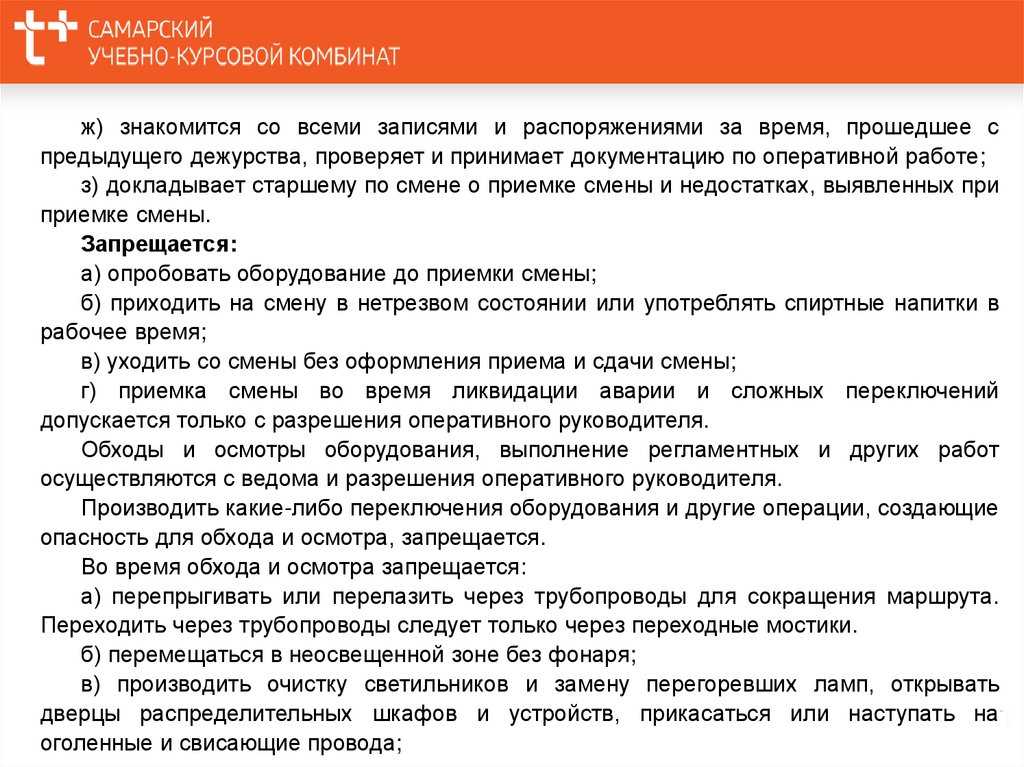 САМАРСКИЙ
УЧЕБНО-КУРСОВОЙ КОМБИНАТ

ж) знакомится со всеми записями и распоряжениями за время, прошедшее с предыдущего дежурства, проверяет и принимает документацию по оперативной работе;

з) докладывает старшему по смене о приемке смены и недостатках, выявленных при приемке смены.

Запрещается:

а) опробовать оборудование до приемки смены;

б) приходить на смену в нетрезвом состоянии или употреблять спиртные напитки в рабочее время;

в) уходить со смены без оформления приема и сдачи смены;

г) приемка смены во время ликвидации аварии и сложных переключений допускается только с разрешения оперативного руководителя.

Обходы и осмотры оборудования, выполнение регламентных и других работ осуществляются с ведома и разрешения оперативного руководителя.

Производить какие-либо переключения оборудования и другие операции, создающие опасность для обхода и осмотра, запрещается.

Во время обхода и осмотра запрещается:

а) перепрыгивать или перелазить через трубопроводы для сокращения маршрута. Переходить через трубопроводы следует только через переходные мостики.

б) перемещаться в неосвещенной зоне без фонаря;

в) производить очистку светильников и замену перегоревших ламп, открывать дверцы распределительных шкафов и устройств, прикасаться или наступать на оголенные и свисающие провода;